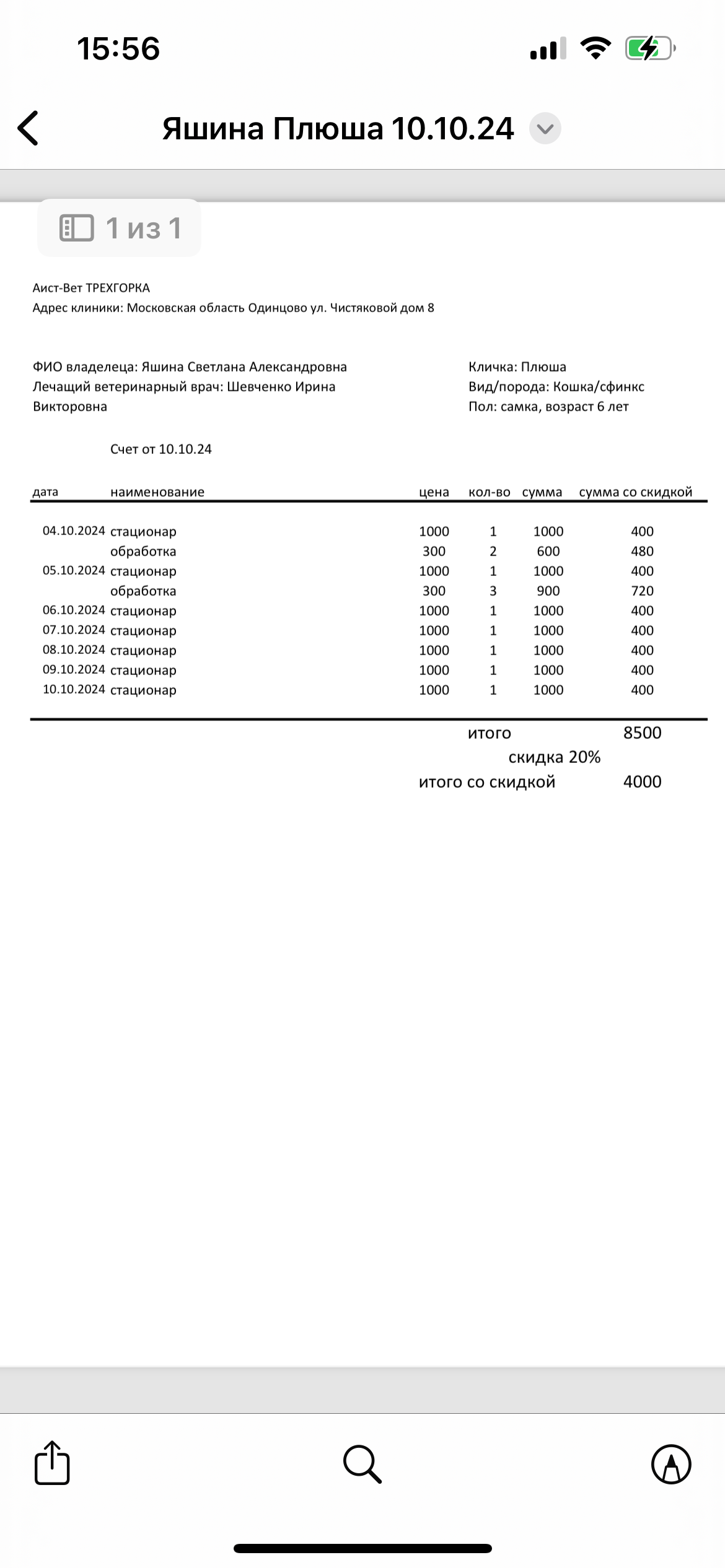 15:56

Яшина Плюша 10.10.24

1 из 1

Аист-Вет ТРЕХГОРКА
Адрес клиники: Московская область Одинцово ул. Чистяковой дом 8

ФИО владелеца: Яшина Светлана Александровна
Лечащий ветеринарный врач: Шевченко Ирина Викторовна

Кличка: Плюша
Вид/порода: Кошка/сфинкс
Пол: самка, возраст 6 лет

Счет от 10.10.24

| дата | наименование | цена | кол-во | сумма | сумма со скидкой |
|---|---|---|---|---|---|
| 04.10.2024 | стационар | 1000 | 1 | 1000 | 400 |
| | обработка | 300 | 2 | 600 | 480 |
| 05.10.2024 | стационар | 1000 | 1 | 1000 | 400 |
| | обработка | 300 | 3 | 900 | 720 |
| 06.10.2024 | стационар | 1000 | 1 | 1000 | 400 |
| 07.10.2024 | стационар | 1000 | 1 | 1000 | 400 |
| 08.10.2024 | стационар | 1000 | 1 | 1000 | 400 |
| 09.10.2024 | стационар | 1000 | 1 | 1000 | 400 |
| 10.10.2024 | стационар | 1000 | 1 | 1000 | 400 |

итого 8500
скидка 20%
итого со скидкой 4000